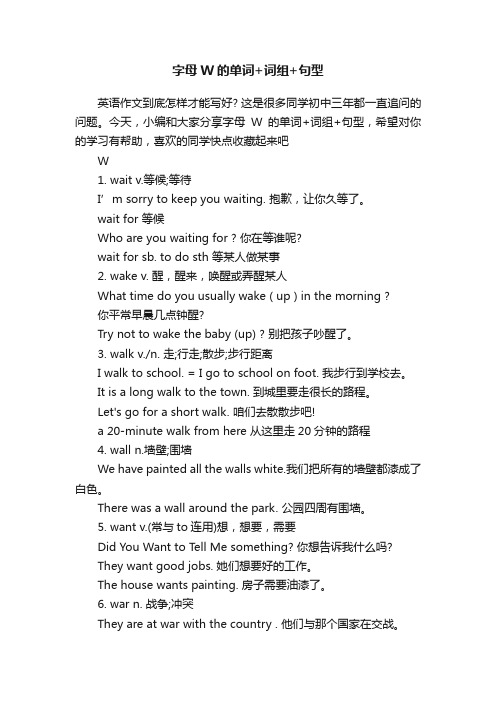 字母 W 的单词+词组+句型

英语作文到底怎样才能写好? 这是很多同学初中三年都一直追问的问题。今天，小编和大家分享字母 W 的单词+词组+句型，希望对你的学习有帮助，喜欢的同学快点收藏起来吧

W

1. wait v.等候;等待

I’ m sorry to keep you waiting. 抱歉，让你久等了。

wait for 等候

Who are you waiting for ? 你在等谁呢?

wait for sb. to do sth 等某人做某事

2. wake v. 醒，醒来，唤醒或弄醒某人

What time do you usually wake ( up ) in the morning ? 你平常早晨几点钟醒?

Try not to wake the baby (up) ? 别把孩子吵醒了。

3. walk v./n. 走;行走;散步;步行距离

I walk to school. = I go to school on foot. 我步行到学校去。

It is a long walk to the town. 到城里要走很长的路程。

Let's go for a short walk. 咱们去散散步吧!

a 20-minute walk from here 从这里走 20 分钟的路程

4. wall n.墙壁;围墙

We have painted all the walls white.我们把所有的墙壁都漆成了白色。

There was a wall around the park. 公园四周有围墙。

5. want v.(常与 to 连用)想，想要，需要

Did You Want to Tell Me something? 你想告诉我什么吗?

They want good jobs. 她们想要好的工作。

The house wants painting. 房子需要油漆了。

6. war n. 战争;冲突

They are at war with the country . 他们与那个国家在交战。